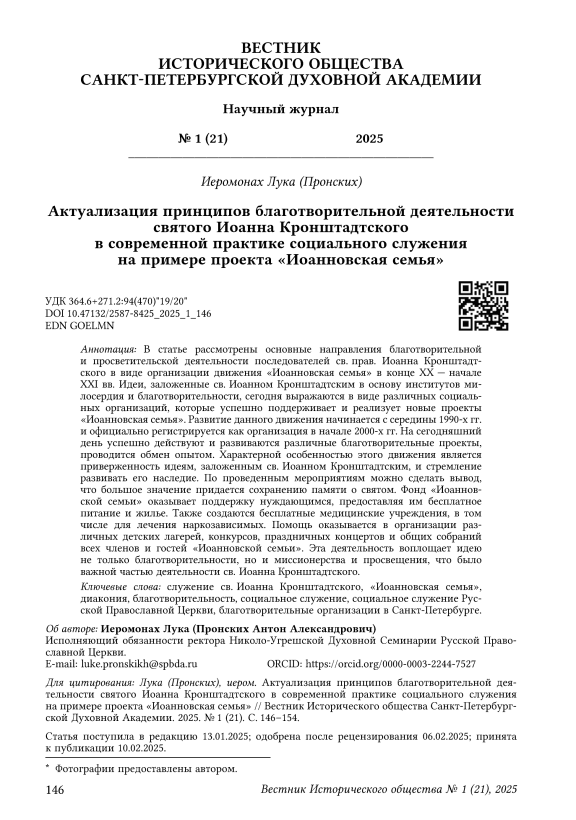 ВЕСТНИК
ИСТОРИЧЕСКОГО ОБЩЕСТВА
САНКТ-ПЕТЕРБУРГСКОЙ ДУХОВНОЙ АКАДЕМИИ

Научный журнал

№ 1 (21) 2025

Иеромонах Лука (Пронских)

Актуализация принципов благотворительной деятельности святого Иоанна Кронштадтского в современной практике социального служения на примере проекта «Иоанновская семья»

УДК 364.6+271.2:94(470)"19/20"
DOI 10.47132/2587-8425_2025_1_146
EDN GOELMN

Аннотация: В статье рассмотрены основные направления благотворительной и просветительской деятельности последователей св. прав. Иоанна Кронштадтского в виде организации движения «Иоанновская семья» в конце XX — начале XXI вв. Идеи, заложенные св. Иоанном Кронштадтским в основу институтов милосердия и благотворительности, сегодня выражаются в виде различных социальных организаций, которые успешно поддерживает и реализует новые проекты «Иоанновская семья». Развитие данного движения начинается с середины 1990-х гг. и официально регистрируется как организация в начале 2000-х гг. На сегодняшний день успешно действуют и развиваются различные благотворительные проекты, проводится обмен опытом. Характерной особенностью этого движения является приверженность идеям, заложенным св. Иоанном Кронштадтским, и стремление развивать его наследие. По проведенным мероприятиям можно сделать вывод, что большое значение придается сохранению памяти о святом. Фонд «Иоанновской семьи» оказывает поддержку нуждающимся, предоставляя им бесплатное питание и жилье. Также создаются бесплатные медицинские учреждения, в том числе для лечения наркозависимых. Помощь оказывается в организации различных детских лагерей, конкурсов, праздничных концертов и общих собраний всех членов и гостей «Иоанновской семьи». Эта деятельность воплощает идею не только благотворительности, но и миссионерства и просвещения, что было важной частью деятельности св. Иоанна Кронштадтского.

Ключевые слова: служение св. Иоанна Кронштадтского, «Иоанновская семья», диакония, благотворительность, социальное служение, социальное служение Русской Православной Церкви, благотворительные организации в Санкт-Петербурге.

Об авторе: Иеромонах Лука (Пронских Антон Александрович)
Исполняющий обязанности ректора Николо-Угрешской Духовной Семинарии Русской Православной Церкви.
E-mail: luke.pronskikh@spbda.ru ORCID: https://orcid.org/0000-0003-2244-7527

Для цитирования: Лука (Пронских), иером. Актуализация принципов благотворительной деятельности святого Иоанна Кронштадтского в современной практике социального служения на примере проекта «Иоанновская семья» // Вестник Исторического общества Санкт-Петербургской Духовной Академии. 2025. № 1 (21). С. 146–154.

Статья поступила в редакцию 13.01.2025; одобрена после рецензирования 06.02.2025; принята к публикации 10.02.2025.

* Фотографии предоставлены автором.

146 Вестник Исторического общества № 1 (21), 2025